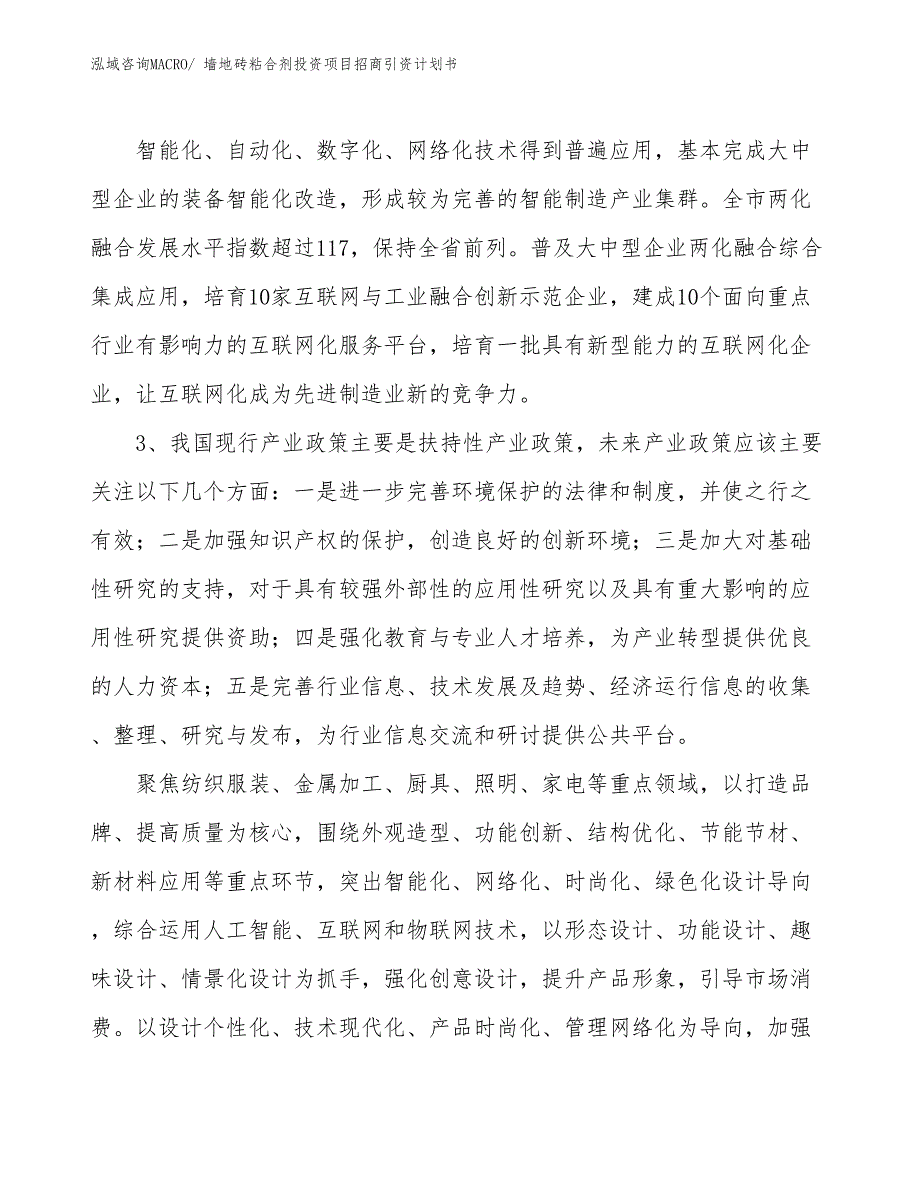 泓域咨询MACRO/ 墙地砖粘合剂投资项目招商引资计划书

智能化、自动化、数字化、网络化技术得到普遍应用，基本完成大中型企业的装备智能化改造，形成较为完善的智能制造产业集群。全市两化融合发展水平指数超过117，保持全省前列。普及大中型企业两化融合综合集成应用，培育10家互联网与工业融合创新示范企业，建成10个面向重点行业有影响力的互联网化服务平台，培育一批具有新型能力的互联网化企业，让互联网化成为先进制造业新的竞争力。

3、我国现行产业政策主要是扶持性产业政策，未来产业政策应该主要关注以下几个方面：一是进一步完善环境保护的法律和制度，并使之行之有效；二是加强知识产权的保护，创造良好的创新环境；三是加大对基础性研究的支持，对于具有较强外部性的应用性研究以及具有重大影响的应用性研究提供资助；四是强化教育与专业人才培养，为产业转型提供优良的人力资本；五是完善行业信息、技术发展及趋势、经济运行信息的收集、整理、研究与发布，为行业信息交流和研讨提供公共平台。

聚焦纺织服装、金属加工、厨具、照明、家电等重点领域，以打造品牌、提高质量为核心，围绕外观造型、功能创新、结构优化、节能节材、新材料应用等重点环节，突出智能化、网络化、时尚化、绿色化设计导向，综合运用人工智能、互联网和物联网技术，以形态设计、功能设计、趣味设计、情景化设计为抓手，强化创意设计，提升产品形象，引导市场消费。以设计个性化、技术现代化、产品时尚化、管理网络化为导向，加强